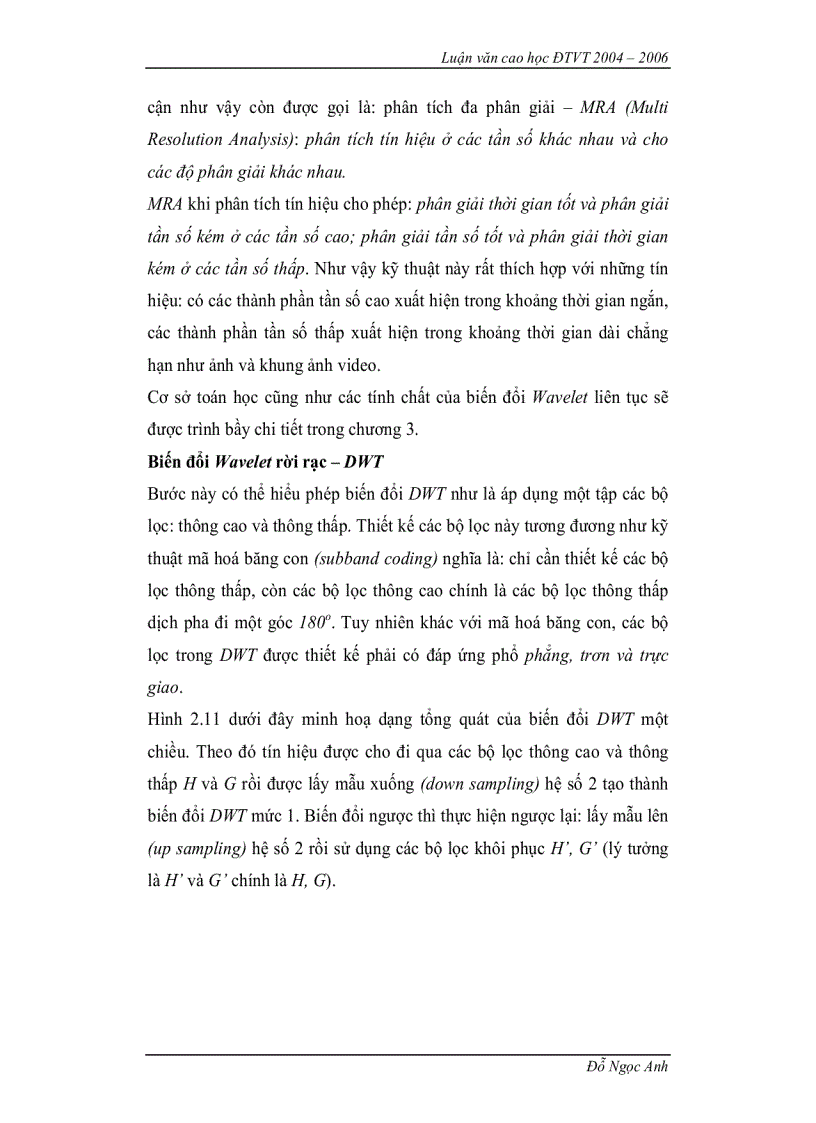 Luận văn cao học ĐTVT 2004 – 2006

cận như vậy còn được gọi là: phân tích đa phân giải – MRA (Multi Resolution Analysis): phân tích tín hiệu ở các tần số khác nhau và cho các độ phân giải khác nhau.

MRA khi phân tích tín hiệu cho phép: phân giải thời gian tốt và phân giải tần số kém ở các tần số cao; phân giải tần số tốt và phân giải thời gian kém ở các tần số thấp. Như vậy kỹ thuật này rất thích hợp với những tín hiệu: có các thành phần tần số cao xuất hiện trong khoảng thời gian ngắn, các thành phần tần số thấp xuất hiện trong khoảng thời gian dài chẳng hạn như ảnh và khung ảnh video.

Cơ sở toán học cũng như các tính chất của biến đổi Wavelet liên tục sẽ được trình bầy chi tiết trong chương 3.

Biến đổi Wavelet rời rạc – DWT

Bước này có thể hiểu phép biến đổi DWT như là áp dụng một tập các bộ lọc: thông cao và thông thấp. Thiết kế các bộ lọc này tương đương như kỹ thuật mã hoá băng con (subband coding) nghĩa là: chỉ cần thiết kế các bộ lọc thông thấp, còn các bộ lọc thông cao chính là các bộ lọc thông thấp dịch pha đi một góc $180^o$. Tuy nhiên khác với mã hoá băng con, các bộ lọc trong DWT được thiết kế phải có đáp ứng phổ phẳng, trơn và trực giao.

Hình 2.11 dưới đây minh hoạ dạng tổng quát của biến đổi DWT một chiều. Theo đó tín hiệu được cho đi qua các bộ lọc thông cao và thông thấp H và G rồi được lấy mẫu xuống (down sampling) hệ số 2 tạo thành biến đổi DWT mức 1. Biến đổi ngược thì thực hiện ngược lại: lấy mẫu lên (up sampling) hệ số 2 rồi sử dụng các bộ lọc khôi phục H', G' (lý tưởng là H' và G' chính là H, G).

Đỗ Ngọc Anh